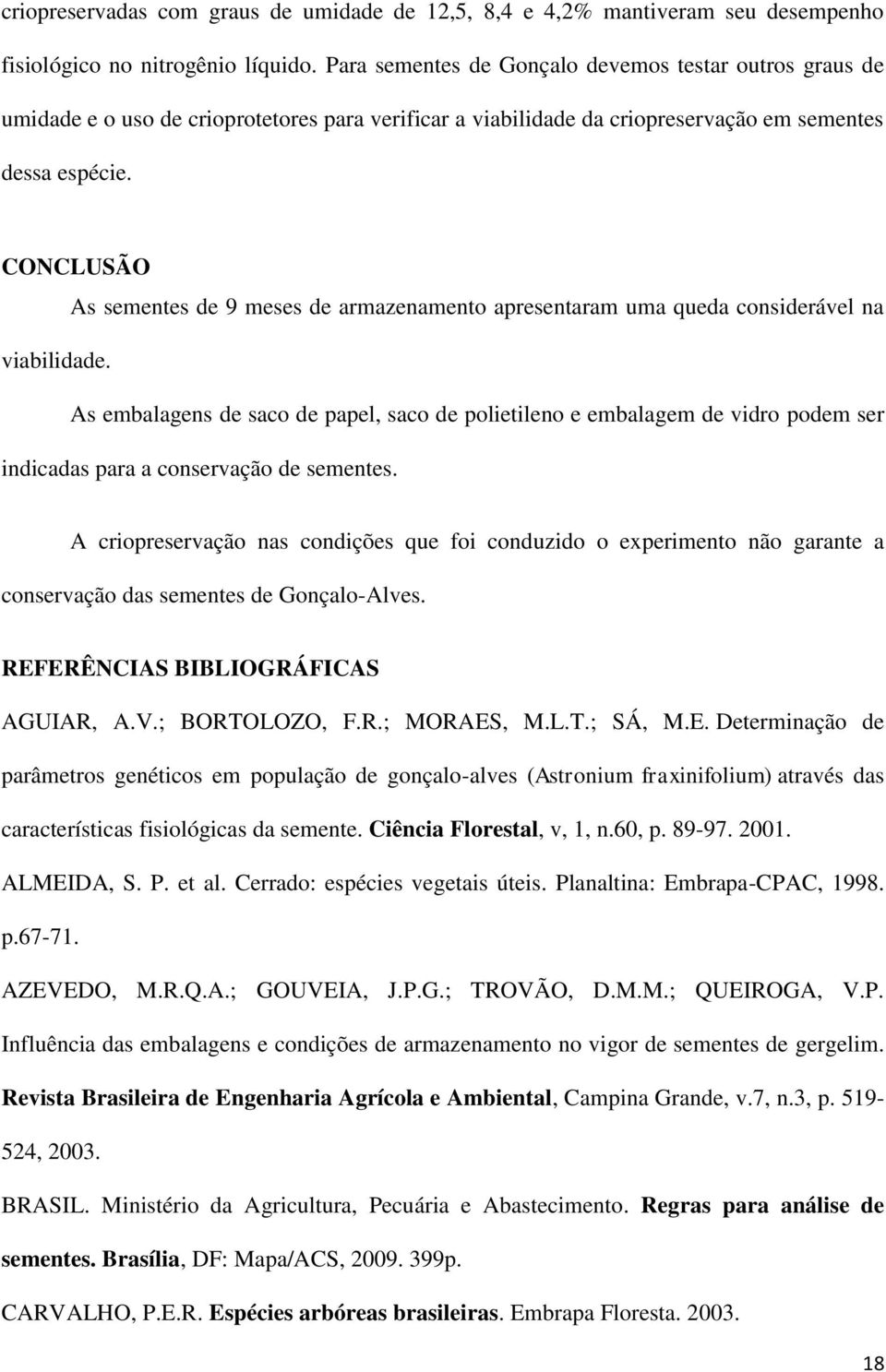 criopreservadas com graus de umidade de 12,5, 8,4 e 4,2% mantiveram seu desempenho fisiológico no nitrogênio líquido. Para sementes de Gonçalo devemos testar outros graus de umidade e o uso de crioprotetores para verificar a viabilidade da criopreservação em sementes dessa espécie.

CONCLUSÃO

As sementes de 9 meses de armazenamento apresentaram uma queda considerável na viabilidade.

As embalagens de saco de papel, saco de polietileno e embalagem de vidro podem ser indicadas para a conservação de sementes.

A criopreservação nas condições que foi conduzido o experimento não garante a conservação das sementes de Gonçalo-Alves.

REFERÊNCIAS BIBLIOGRÁFICAS

AGUIAR, A.V.; BORTOLOZO, F.R.; MORAES, M.L.T.; SÁ, M.E. Determinação de parâmetros genéticos em população de gonçalo-alves (Astronium fraxinifolium) através das características fisiológicas da semente. Ciência Florestal, v, 1, n.60, p. 89-97. 2001.

ALMEIDA, S. P. et al. Cerrado: espécies vegetais úteis. Planaltina: Embrapa-CPAC, 1998. p.67-71.

AZEVEDO, M.R.Q.A.; GOUVEIA, J.P.G.; TROVÃO, D.M.M.; QUEIROGA, V.P. Influência das embalagens e condições de armazenamento no vigor de sementes de gergelim. Revista Brasileira de Engenharia Agrícola e Ambiental, Campina Grande, v.7, n.3, p. 519-524, 2003.

BRASIL. Ministério da Agricultura, Pecuária e Abastecimento. Regras para análise de sementes. Brasília, DF: Mapa/ACS, 2009. 399p.

CARVALHO, P.E.R. Espécies arbóreas brasileiras. Embrapa Floresta. 2003.

18